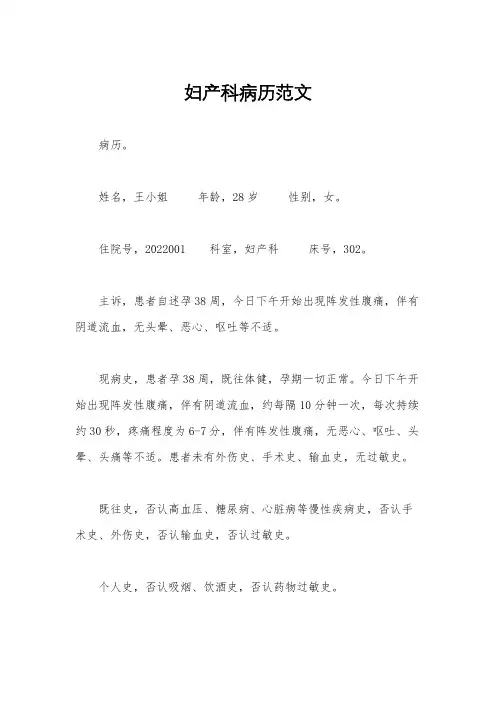 妇产科病历范文

病历。

姓名，王小姐　　年龄，28岁　　性别，女。

住院号，2022001　　科室，妇产科　　床号，302。

主诉，患者自述孕38周，今日下午开始出现阵发性腹痛，伴有阴道流血，无头晕、恶心、呕吐等不适。

现病史，患者孕38周，既往体健，孕期一切正常。今日下午开始出现阵发性腹痛，伴有阴道流血，约每隔10分钟一次，每次持续约30秒，疼痛程度为6-7分，伴有阵发性腹痛，无恶心、呕吐、头晕、头痛等不适。患者未有外伤史、手术史、输血史，无过敏史。

既往史，否认高血压、糖尿病、心脏病等慢性疾病史，否认手术史、外伤史，否认输血史，否认过敏史。

个人史，否认吸烟、饮酒史，否认药物过敏史。